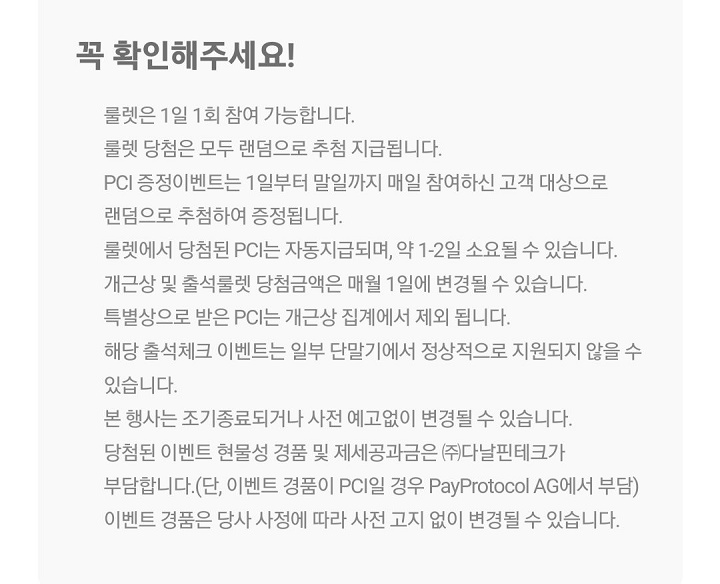 꼭 확인해주세요!

룰렛은 1일 1회 참여 가능합니다.

룰렛 당첨은 모두 랜덤으로 추첨 지급됩니다.

PCI 증정이벤트는 1일부터 말일까지 매일 참여하신 고객 대상으로 랜덤으로 추첨하여 증정됩니다.

룰렛에서 당첨된 PCI는 자동지급되며, 약 1-2일 소요될 수 있습니다.

개근상 및 출석룰렛 당첨금액은 매월 1일에 변경될 수 있습니다.

특별상으로 받은 PCI는 개근상 집계에서 제외 됩니다.

해당 출석체크 이벤트는 일부 단말기에서 정상적으로 지원되지 않을 수 있습니다.

본 행사는 조기종료되거나 사전 예고없이 변경될 수 있습니다.

당첨된 이벤트 현물성 경품 및 제세공과금은 ㈜다날핀테크가 부담합니다.(단, 이벤트 경품이 PCI일 경우 PayProtocol AG에서 부담)

이벤트 경품은 당사 사정에 따라 사전 고지 없이 변경될 수 있습니다.